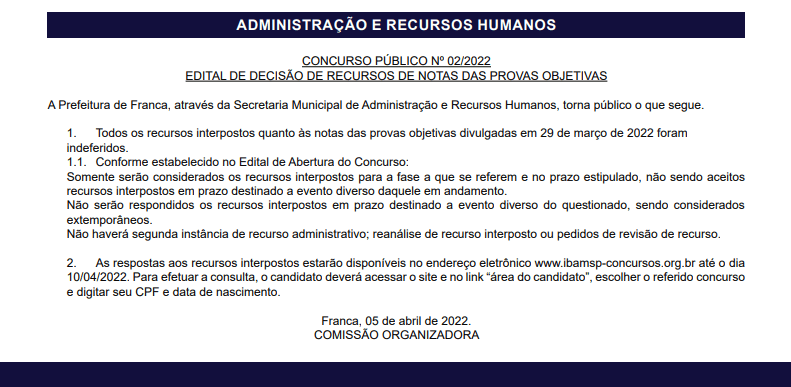 ADMINISTRAÇÃO E RECURSOS HUMANOS

CONCURSO PÚBLICO Nº 02/2022
EDITAL DE DECISÃO DE RECURSOS DE NOTAS DAS PROVAS OBJETIVAS

A Prefeitura de Franca, através da Secretaria Municipal de Administração e Recursos Humanos, torna público o que segue.

1. Todos os recursos interpostos quanto às notas das provas objetivas divulgadas em 29 de março de 2022 foram indeferidos.
1.1. Conforme estabelecido no Edital de Abertura do Concurso:
Somente serão considerados os recursos interpostos para a fase a que se referem e no prazo estipulado, não sendo aceitos recursos interpostos em prazo destinado a evento diverso daquele em andamento.
Não serão respondidos os recursos interpostos em prazo destinado a evento diverso do questionado, sendo considerados extemporâneos.
Não haverá segunda instância de recurso administrativo; reanálise de recurso interposto ou pedidos de revisão de recurso.

2. As respostas aos recursos interpostos estarão disponíveis no endereço eletrônico www.ibamsp-concursos.org.br até o dia 10/04/2022. Para efetuar a consulta, o candidato deverá acessar o site e no link “área do candidato", escolher o referido concurso e digitar seu CPF e data de nascimento.

Franca, 05 de abril de 2022.
COMISSÃO ORGANIZADORA